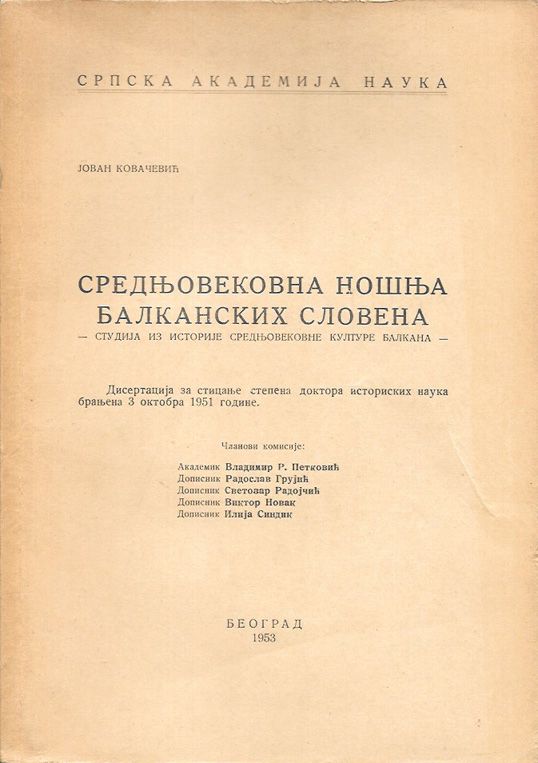 СРПСКА АКАДЕМИЈА НАУКА

ЈОВАН КОВАЧЕВИЋ

СРЕДЊОВЕКОВНА НОШЊА БАЛКАНСКИХ СЛОВЕНА

— СТУДИЈА ИЗ ИСТОРИЈЕ СРЕДЊОВЕКОВНЕ КУЛТУРЕ БАЛКАНА —

Дисертација за стицање степена доктора историских наука брањена 3 октобра 1951 године.

Чланови комисије:

Академик Владимир Р. Петковић
Дописник Радослав Грујић
Дописник Светозар Радојчић
Дописник Виктор Новак
Дописник Илија Синдик

БЕОГРАД
1953